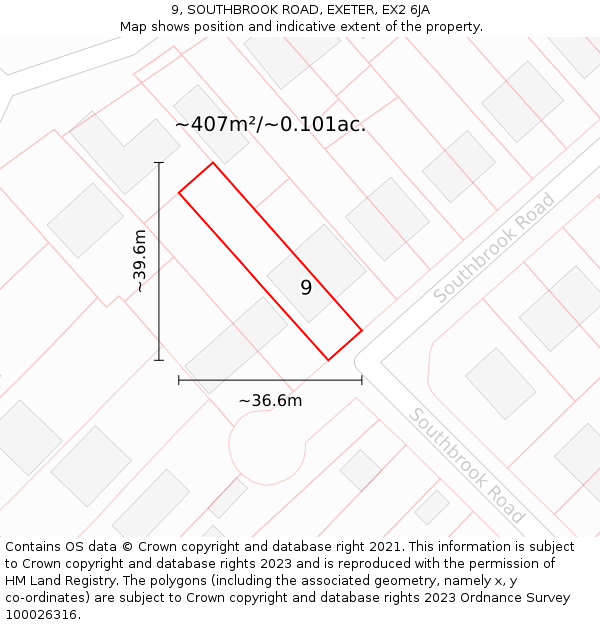 9, SOUTHBROOK ROAD, EXETER, EX2 6JA
Map shows position and indicative extent of the property.

~407m²/~0.101ac.

~39.6m

9

Southbrook Road

~36.6m

Southbrook Road

Contains OS data © Crown copyright and database right 2021. This information is subject to Crown copyright and database rights 2023 and is reproduced with the permission of HM Land Registry. The polygons (including the associated geometry, namely x, y co-ordinates) are subject to Crown copyright and database rights 2023 Ordnance Survey 100026316.